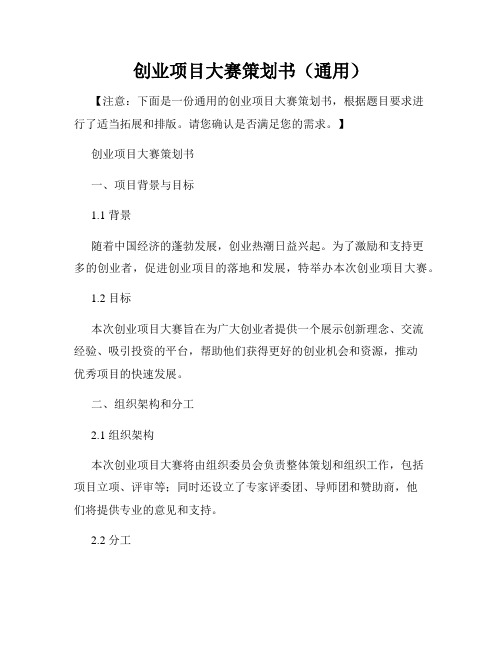 创业项目大赛策划书（通用）

【注意：下面是一份通用的创业项目大赛策划书，根据题目要求进行了适当拓展和排版。请您确认是否满足您的需求。】

创业项目大赛策划书

一、项目背景与目标

1.1 背景

随着中国经济的蓬勃发展，创业热潮日益兴起。为了激励和支持更多的创业者，促进创业项目的落地和发展，特举办本次创业项目大赛。

1.2 目标

本次创业项目大赛旨在为广大创业者提供一个展示创新理念、交流经验、吸引投资的平台，帮助他们获得更好的创业机会和资源，推动优秀项目的快速发展。

二、组织架构和分工

2.1 组织架构

本次创业项目大赛将由组织委员会负责整体策划和组织工作，包括项目立项、评审等；同时还设立了专家评委团、导师团和赞助商，他们将提供专业的意见和支持。

2.2 分工